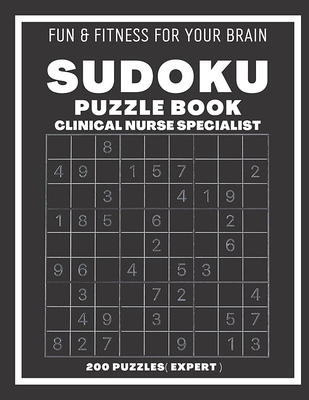 FUN & FITNESS FOR YOUR BRAIN

SUDOKU

PUZZLE BOOK

CLINICAL NURSE SPECIALIST

|   |   |   |   |   |   |   |   |   |
|---|---|---|---|---|---|---|---|---|
|   |   | 8 |   |   |   |   |   |   |
| 4 | 9 |   | 1 | 5 | 7 |   |   | 2 |
|   |   | 3 |   |   | 4 | 1 | 9 |   |
| 1 | 8 | 5 |   | 6 |   |   | 2 |   |
|   |   |   |   | 2 |   |   | 6 |   |
| 9 | 6 |   | 4 |   | 5 | 3 |   |   |
|   | 3 |   |   | 7 | 2 |   |   | 4 |
|   | 4 | 9 |   | 3 |   |   | 5 | 7 |
| 8 | 2 | 7 |   |   | 9 |   | 1 | 3 |

200 PUZZLES( EXPERT )